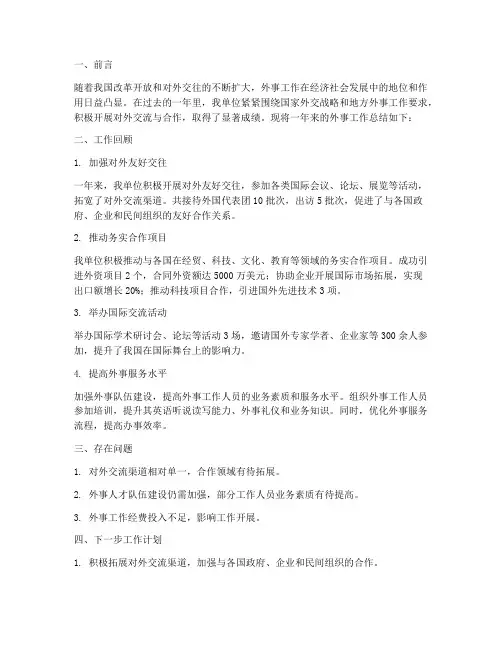 一、前言

随着我国改革开放和对外交往的不断扩大，外事工作在经济社会发展中的地位和作用日益凸显。在过去的一年里，我单位紧紧围绕国家外交战略和地方外事工作要求，积极开展对外交流与合作，取得了显著成绩。现将一年来的外事工作总结如下：

二、工作回顾

1. 加强对外友好交往

一年来，我单位积极开展对外友好交往，参加各类国际会议、论坛、展览等活动，拓宽了对外交流渠道。共接待外国代表团 10 批次，出访 5 批次，促进了与各国政府、企业和民间组织的友好合作关系。

2. 推动务实合作项目

我单位积极推动与各国在经贸、科技、文化、教育等领域的务实合作项目。成功引进外资项目 2 个，合同外资额达 5000 万美元；协助企业开展国际市场拓展，实现出口额增长 20%；推动科技项目合作，引进国外先进技术 3 项。

3. 举办国际交流活动

举办国际学术研讨会、论坛等活动 3 场，邀请国外专家学者、企业家等 300 余人参加，提升了我国在国际舞台上的影响力。

4. 提高外事服务水平

加强外事队伍建设，提高外事工作人员的业务素质和服务水平。组织外事工作人员参加培训，提升其英语听说读写能力、外事礼仪和业务知识。同时，优化外事服务流程，提高办事效率。

三、存在问题

1. 对外交流渠道相对单一，合作领域有待拓展。

2. 外事人才队伍建设仍需加强，部分工作人员业务素质有待提高。

3. 外事工作经费投入不足，影响工作开展。

四、下一步工作计划

1. 积极拓展对外交流渠道，加强与各国政府、企业和民间组织的合作。